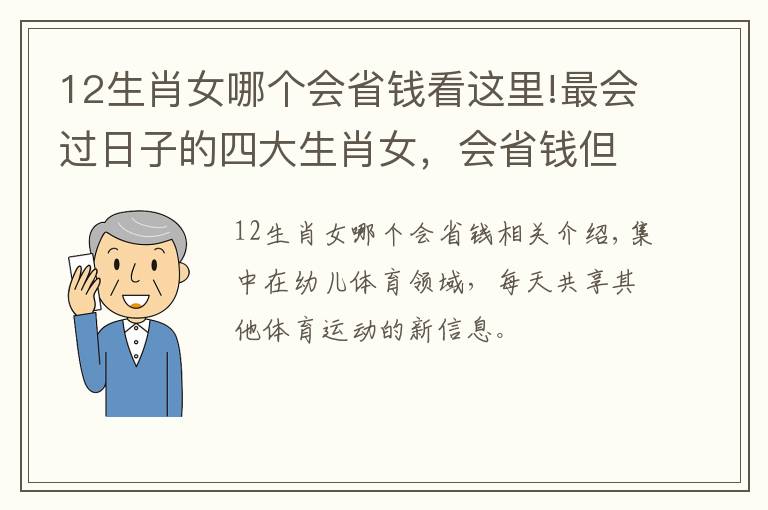 12生肖女哪个会省钱看这里!最会过日子的四大生肖女，会省钱但

12生肖女哪个会省钱相关介绍，集中在幼儿体育领域，每天共享其他体育运动的新信息。